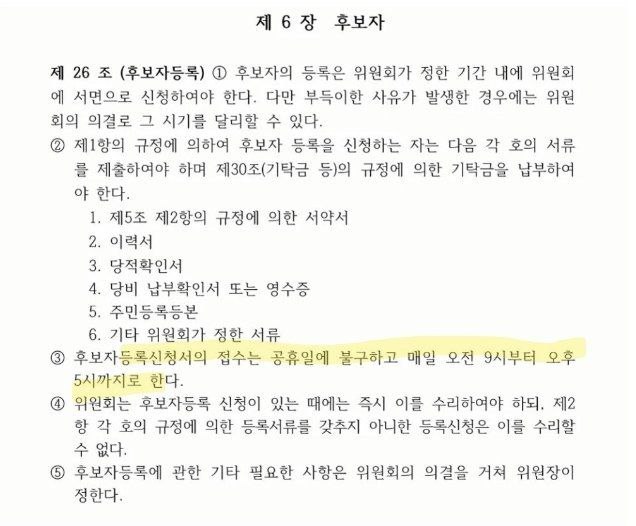 제 6 장 후보자

제 26 조 (후보자등록) ① 후보자의 등록은 위원회가 정한 기간 내에 위원회에 서면으로 신청하여야 한다. 다만 부득이한 사유가 발생한 경우에는 위원회의 의결로 그 시기를 달리할 수 있다.

② 제1항의 규정에 의하여 후보자 등록을 신청하는 자는 다음 각 호의 서류를 제출하여야 하며 제30조(기탁금 등)의 규정에 의한 기탁금을 납부하여야 한다.

1. 제5조 제2항의 규정에 의한 서약서
2. 이력서
3. 당적확인서
4. 당비 납부확인서 또는 영수증
5. 주민등록등본
6. 기타 위원회가 정한 서류

③ 후보자등록신청서의 접수는 공휴일에 불구하고 매일 오전 9시부터 오후 5시까지로 한다.

④ 위원회는 후보자등록 신청이 있는 때에는 즉시 이를 수리하여야 하되, 제2항 각 호의 규정에 의한 등록서류를 갖추지 아니한 등록신청은 이를 수리할 수 없다.

⑤ 후보자등록에 관한 기타 필요한 사항은 위원회의 의결을 거쳐 위원장이 정한다.